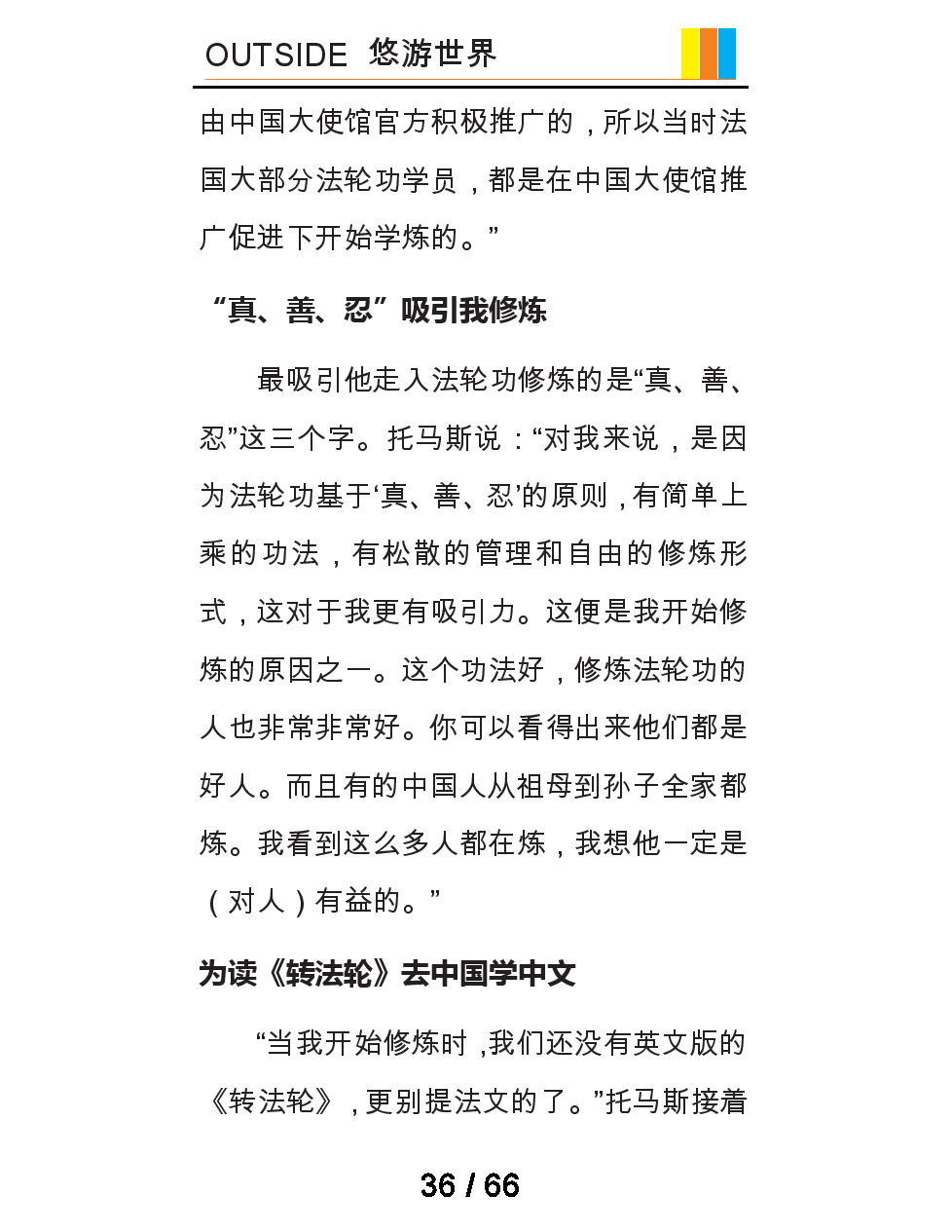 OUTSIDE 悠游世界

由中国大使馆官方积极推广的，所以当时法国大部分法轮功学员，都是在中国大使馆推广促进下开始学炼的。”

“真、善、忍”吸引我修炼

最吸引他走入法轮功修炼的是“真、善、忍”这三个字。托马斯说：“对我来说，是因为法轮功基于‘真、善、忍’的原则，有简单上乘的功法，有松散的管理和自由的修炼形式，这对于我更有吸引力。这便是我开始修炼的原因之一。这个功法好，修炼法轮功的人也非常非常好。你可以看得出来他们都是好人。而且有的中国人从祖母到孙子全家都炼。我看到这么多人都在炼，我想他一定是（对人）有益的。”

为读《转法轮》去中国学中文

“当我开始修炼时，我们还没有英文版的《转法轮》，更别提法文的了。”托马斯接着

36 / 66